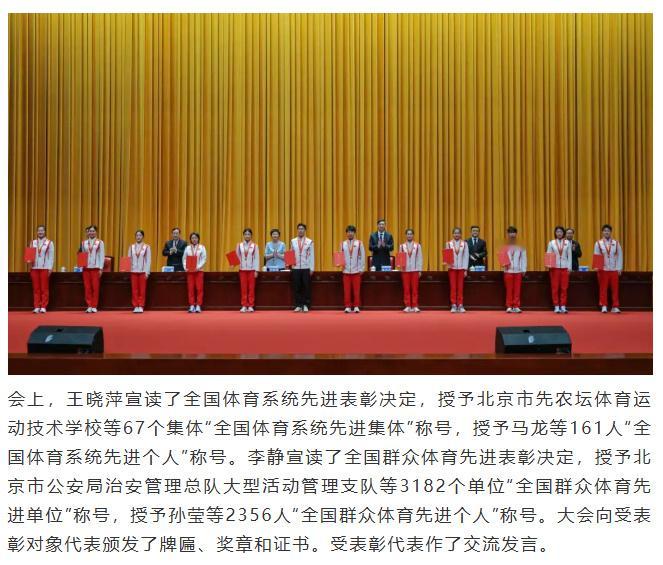 会上，王晓萍宣读了全国体育系统先进表彰决定，授予北京市先农坛体育运动技术学校等67个集体“全国体育系统先进集体”称号，授予马龙等161人“全国体育系统先进个人”称号。李静宣读了全国群众体育先进表彰决定，授予北京市公安局治安管理总队大型活动管理支队等3182个单位“全国群众体育先进单位”称号，授予孙莹等2356人“全国群众体育先进个人”称号。大会向受表彰对象代表颁发了牌匾、奖章和证书。受表彰代表作了交流发言。